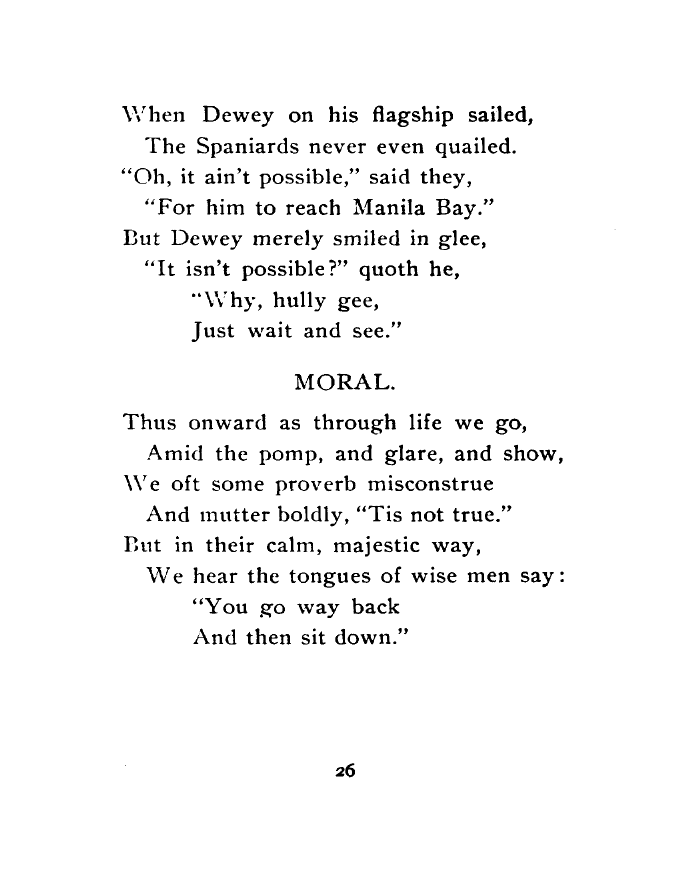 When Dewey on his flagship sailed,
The Spaniards never even quailed.
"Oh, it ain't possible," said they,
"For him to reach Manila Bay."
But Dewey merely smiled in glee,
"It isn't possible?" quoth he,
"Why, hully gee,
Just wait and see."

MORAL.

Thus onward as through life we go,
Amid the pomp, and glare, and show,
We oft some proverb misconstrue
And mutter boldly, "Tis not true."
But in their calm, majestic way,
We hear the tongues of wise men say:
"You go way back
And then sit down."

26